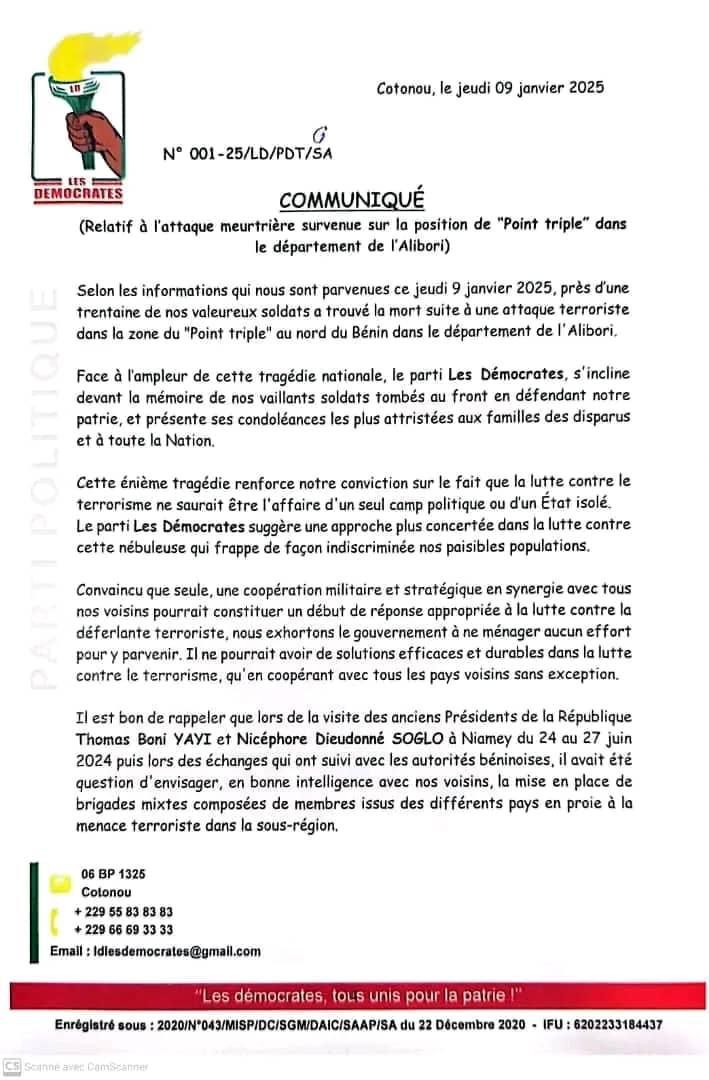 LD

LES DÉMOCRATES

Cotonou, le jeudi 09 janvier 2025

N° 001-25/LD/PDT/SA

COMMUNIQUÉ

(Relatif à l'attaque meurtrière survenue sur la position de "Point triple" dans le département de l'Alibori)

PARTI POLITIQUE

Selon les informations qui nous sont parvenues ce jeudi 9 janvier 2025, près d'une trentaine de nos valeureux soldats a trouvé la mort suite à une attaque terroriste dans la zone du "Point triple" au nord du Bénin dans le département de l'Alibori.

Face à l'ampleur de cette tragédie nationale, le parti Les Démocrates, s'incline devant la mémoire de nos vaillants soldats tombés au front en défendant notre patrie, et présente ses condoléances les plus attristées aux familles des disparus et à toute la Nation.

Cette énième tragédie renforce notre conviction sur le fait que la lutte contre le terrorisme ne saurait être l'affaire d'un seul camp politique ou d'un État isolé. Le parti Les Démocrates suggère une approche plus concertée dans la lutte contre cette nébuleuse qui frappe de façon indiscriminée nos paisibles populations.

Convaincu que seule, une coopération militaire et stratégique en synergie avec tous nos voisins pourrait constituer un début de réponse appropriée à la lutte contre la déferlante terroriste, nous exhortons le gouvernement à ne ménager aucun effort pour y parvenir. Il ne pourrait avoir de solutions efficaces et durables dans la lutte contre le terrorisme, qu'en coopérant avec tous les pays voisins sans exception.

Il est bon de rappeler que lors de la visite des anciens Présidents de la République Thomas Boni YAYI et Nicéphore Dieudonné SOGLO à Niamey du 24 au 27 juin 2024 puis lors des échanges qui ont suivi avec les autorités béninoises, il avait été question d'envisager, en bonne intelligence avec nos voisins, la mise en place de brigades mixtes composées de membres issus des différents pays en proie à la menace terroriste dans la sous-région.

06 BP 1325
Cotonou
+ 229 55 83 83 83
+ 229 66 69 33 33
Email : ldlesdemocrates@gmail.com

"Les démocrates, tous unis pour la patrie !"

Enrégistré sous : 2020/N°043/MISP/DC/SGM/DAIC/SAAP/SA du 22 Décembre 2020 - IFU : 6202233184437

CS Scanné avec CamScanner